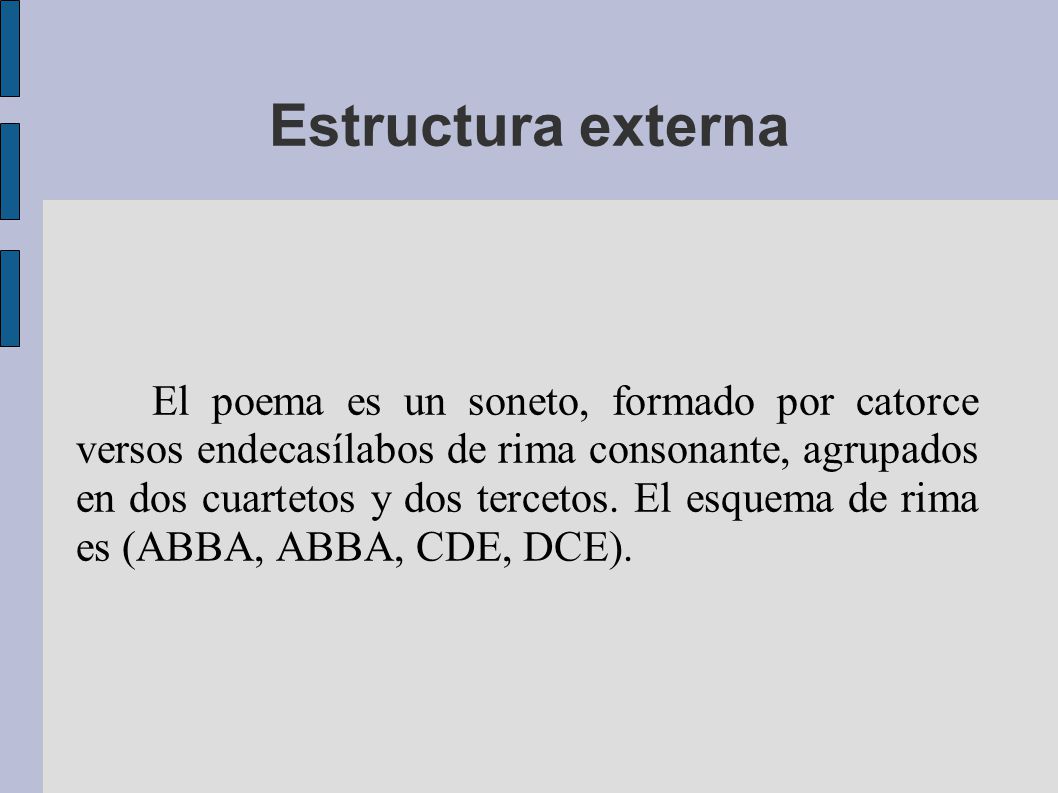 Estructura externa

El poema es un soneto, formado por catorce versos endecasílabos de rima consonante, agrupados en dos cuartetos y dos tercetos. El esquema de rima es (ABBA, ABBA, CDE, DCE).